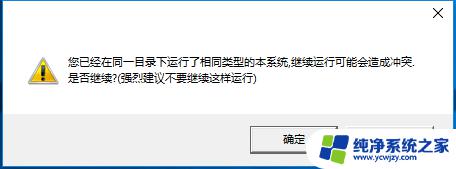 您已经在同一目录下运行了相同类型的本系统,继续运行可能会造成冲突.
是否继续?(强烈建议不要继续这样运行)

确定

纯净系统之家
www.ycwjzy.com